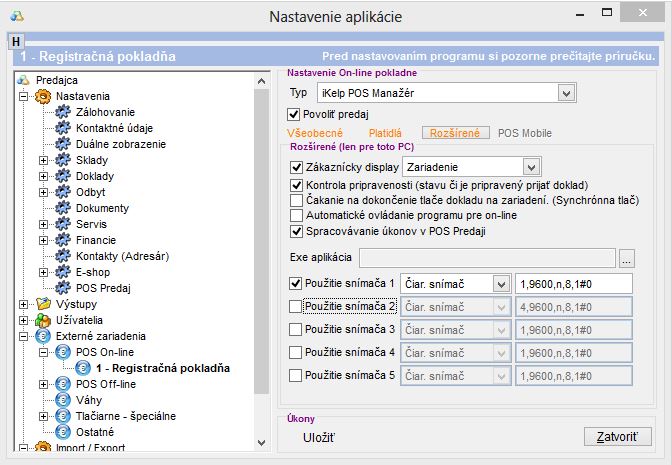 Nastavenie aplikácie

H

1 - Registračná pokladňa

Pred nastavovaním programu si pozorne prečítajte príručku.

Predajca
Nastavenia
Zálohovanie
Kontaktné údaje
Duálne zobrazenie
Sklady
Doklady
Odbyt
Dokumenty
Servis
Financie
Kontakty (Adresár)
E-shop
POS Predaj
Výstupy
Užívatelia
Externé zariadenia
POS On-line
1 - Registračná pokladňa
POS Off-line
Váhy
Tlačiarne - špeciálne
Ostatné
Import / Export

Nastavenie On-line pokladne
Typ iKelp POS Manažér
Povoliť predaj
Všeobecné Platidlá Rozšírené POS Mobile
Rozšírené (len pre toto PC)
Zákaznícky display Zariadenie
Kontrola pripravenosti (stavu či je pripravený prijať doklad)
Čakanie na dokončenie tlače dokladu na zariadení. (Synchrónna tlač)
Automatické ovládanie programu pre on-line
Spracovávanie úkonov v POS Predaji
Exe aplikácia ...
Použitie snímača 1 Čiar. snímač 1,9600,n,8,1#0
Použitie snímača 2 Čiar. snímač 4,9600,n,8,1#0
Použitie snímača 3 Čiar. snímač 1,9600,n,8,1#0
Použitie snímača 4 Čiar. snímač 1,9600,n,8,1#0
Použitie snímača 5 Čiar. snímač 1,9600,n,8,1#0

Úkony
Uložiť
Zatvoriť